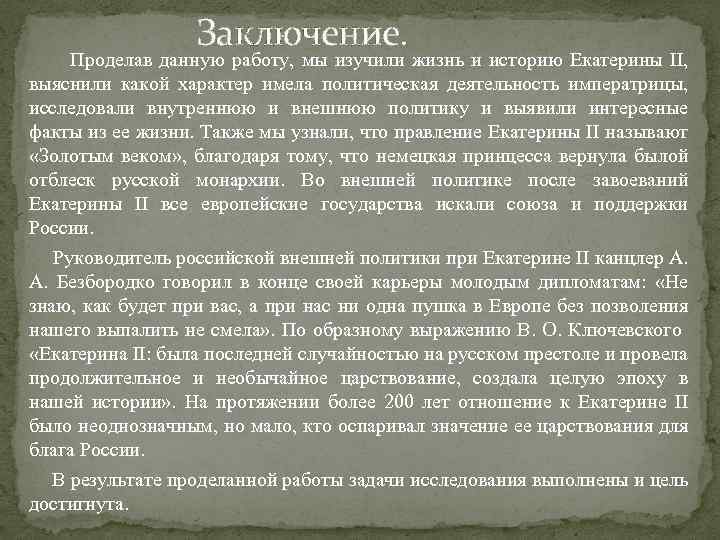 Заключение.

Проделав данную работу, мы изучили жизнь и историю Екатерины II, выяснили какой характер имела политическая деятельность императрицы, исследовали внутреннюю и внешнюю политику и выявили интересные факты из ее жизни. Также мы узнали, что правление Екатерины II называют «Золотым веком», благодаря тому, что немецкая принцесса вернула былой отблеск русской монархии. Во внешней политике после завоеваний Екатерины II все европейские государства искали союза и поддержки России.

Руководитель российской внешней политики при Екатерине II канцлер А. А. Безбородко говорил в конце своей карьеры молодым дипломатам: «Не знаю, как будет при вас, а при нас ни одна пушка в Европе без позволения нашего выпалить не смела». По образному выражению В. О. Ключевского «Екатерина II: была последней случайностью на русском престоле и провела продолжительное и необычайное царствование, создала целую эпоху в нашей истории». На протяжении более 200 лет отношение к Екатерине II было неоднозначным, но мало, кто оспаривал значение ее царствования для блага России.

В результате проделанной работы задачи исследования выполнены и цель достигнута.